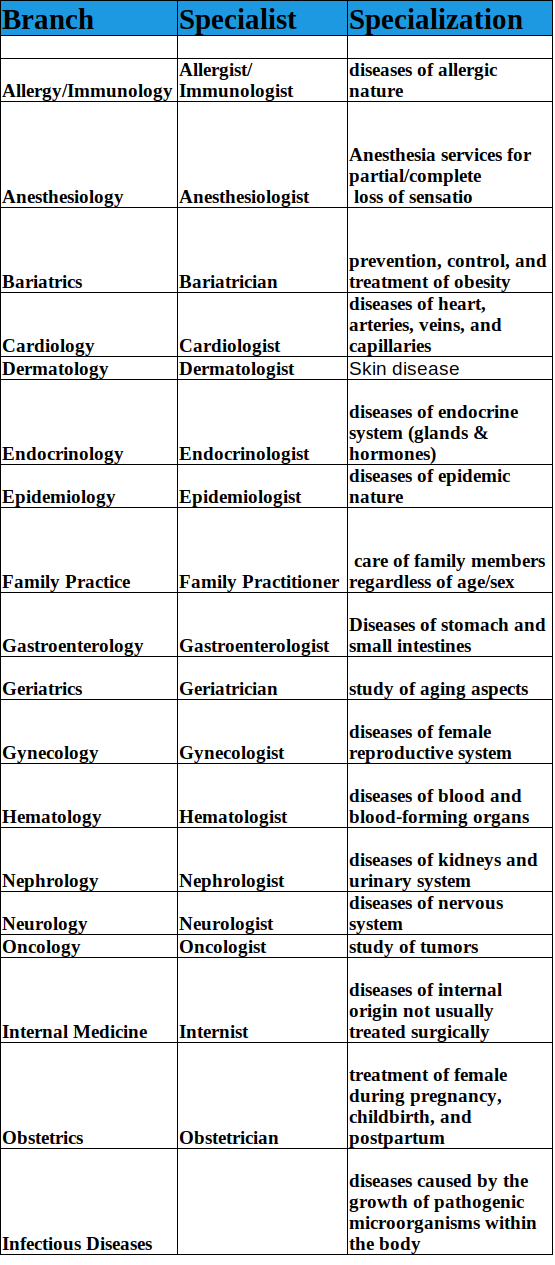 | Branch | Specialist | Specialization |
|---|---|---|
| | | |
| Allergy/Immunology | Allergist/ Immunologist | diseases of allergic nature |
| Anesthesiology | Anesthesiologist | Anesthesia services for partial/complete loss of sensatio |
| Bariatrics | Bariatrician | prevention, control, and treatment of obesity |
| Cardiology | Cardiologist | diseases of heart, arteries, veins, and capillaries |
| Dermatology | Dermatologist | Skin disease |
| Endocrinology | Endocrinologist | diseases of endocrine system (glands & hormones) |
| Epidemiology | Epidemiologist | diseases of epidemic nature |
| Family Practice | Family Practitioner | care of family members regardless of age/sex |
| Gastroenterology | Gastroenterologist | Diseases of stomach and small intestines |
| Geriatrics | Geriatrician | study of aging aspects |
| Gynecology | Gynecologist | diseases of female reproductive system |
| Hematology | Hematologist | diseases of blood and blood-forming organs |
| Nephrology | Nephrologist | diseases of kidneys and urinary system |
| Neurology | Neurologist | diseases of nervous system |
| Oncology | Oncologist | study of tumors |
| Internal Medicine | Internist | diseases of internal origin not usually treated surgically |
| Obstetrics | Obstetrician | treatment of female during pregnancy, childbirth, and postpartum |
| Infectious Diseases | | diseases caused by the growth of pathogenic microorganisms within the body |